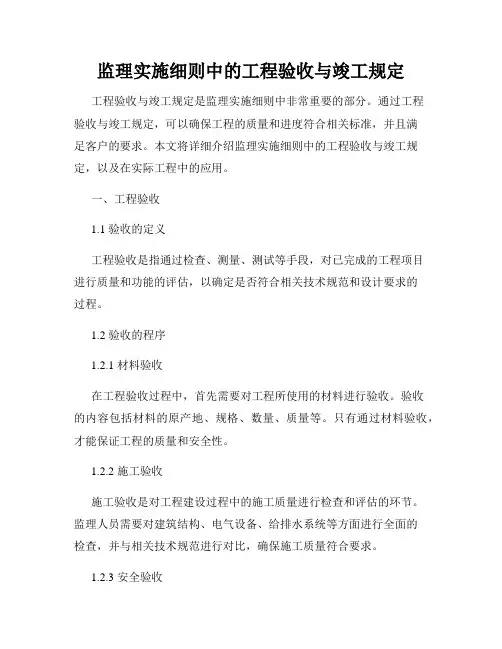 监理实施细则中的工程验收与竣工规定

工程验收与竣工规定是监理实施细则中非常重要的部分。通过工程验收与竣工规定，可以确保工程的质量和进度符合相关标准，并且满足客户的要求。本文将详细介绍监理实施细则中的工程验收与竣工规定，以及在实际工程中的应用。

一、工程验收

1.1 验收的定义

工程验收是指通过检查、测量、测试等手段，对已完成的工程项目进行质量和功能的评估，以确定是否符合相关技术规范和设计要求的过程。

1.2 验收的程序

1.2.1 材料验收

在工程验收过程中，首先需要对工程所使用的材料进行验收。验收的内容包括材料的原产地、规格、数量、质量等。只有通过材料验收，才能保证工程的质量和安全性。

1.2.2 施工验收

施工验收是对工程建设过程中的施工质量进行检查和评估的环节。监理人员需要对建筑结构、电气设备、给排水系统等方面进行全面的检查，并与相关技术规范进行对比，确保施工质量符合要求。

1.2.3 安全验收